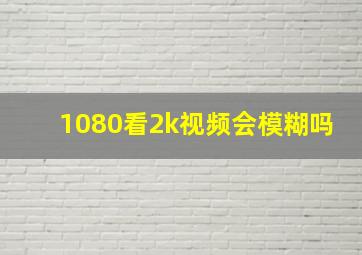 1080看2k视频会模糊吗